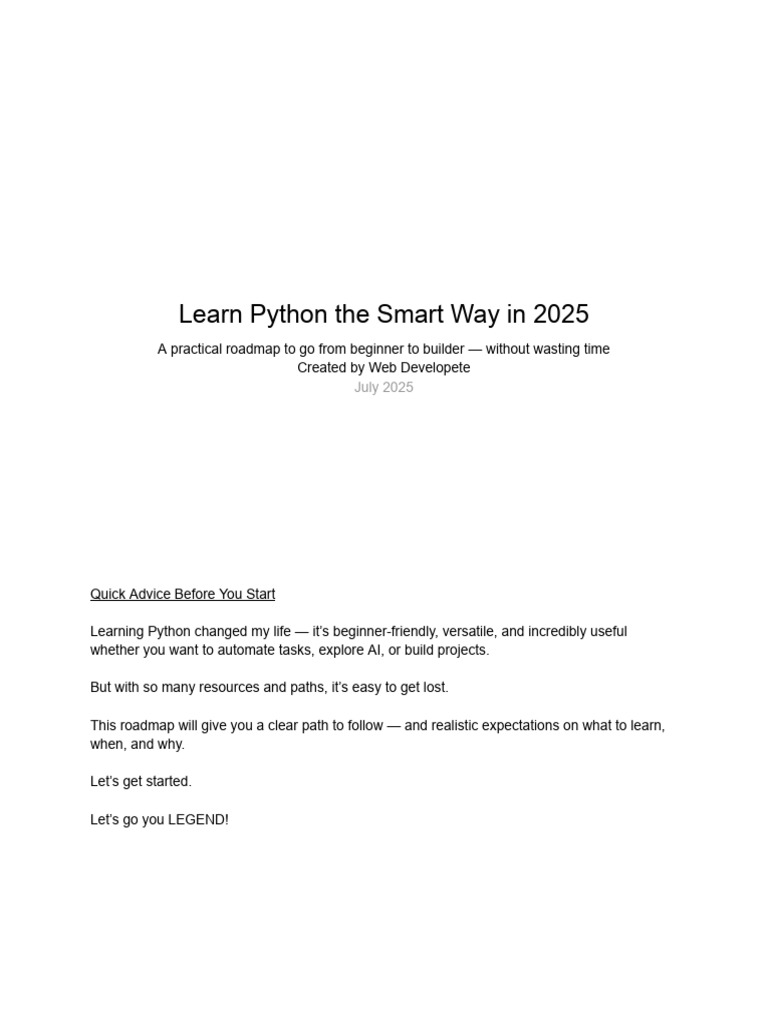 Learn Python the Smart Way in 2025

A practical roadmap to go from beginner to builder — without wasting time
Created by Web Developete
July 2025

Quick Advice Before You Start

Learning Python changed my life — it's beginner-friendly, versatile, and incredibly useful whether you want to automate tasks, explore AI, or build projects.

But with so many resources and paths, it's easy to get lost.

This roadmap will give you a clear path to follow — and realistic expectations on what to learn, when, and why.

Let's get started.

Let's go you LEGEND!